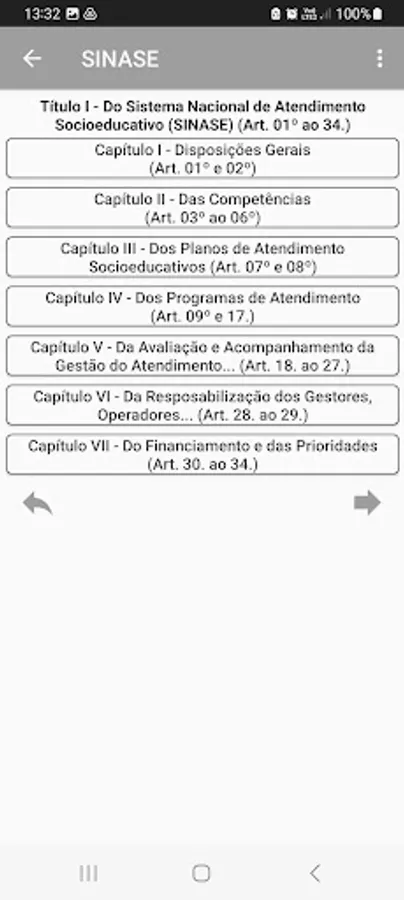 13:32 100%

SINASE

Título I - Do Sistema Nacional de Atendimento Socioeducativo (SINASE) (Art. 01º ao 34.)

Capítulo I - Disposições Gerais (Art. 01º e 02º)

Capítulo II - Das Competências (Art. 03º ao 06º)

Capítulo III - Dos Planos de Atendimento Socioeducativos (Art. 07º e 08º)

Capítulo IV - Dos Programas de Atendimento (Art. 09º e 17.)

Capítulo V - Da Avaliação e Acompanhamento da Gestão do Atendimento... (Art. 18. ao 27.)

Capítulo VI - Da Resposabilização dos Gestores, Operadores... (Art. 28. ao 29.)

Capítulo VII - Do Financiamento e das Prioridades (Art. 30. ao 34.)